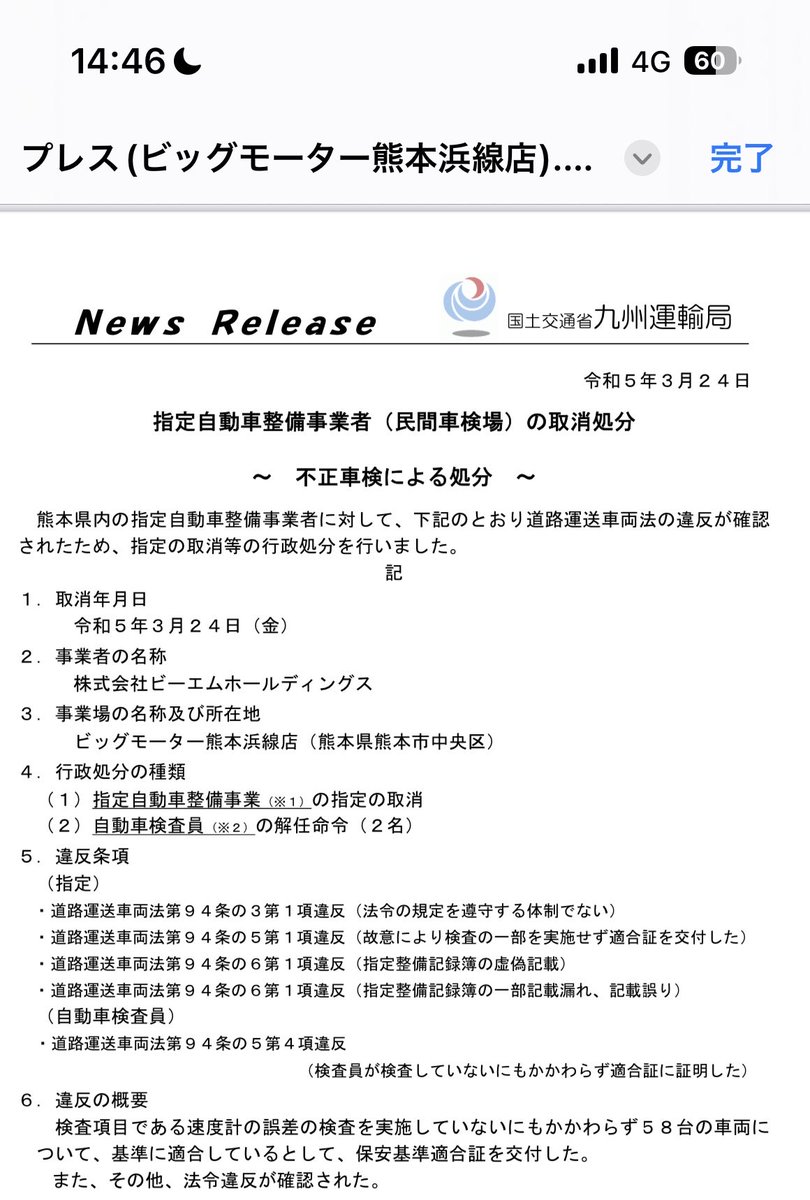 14:46 4G 60

プレス (ビッグモーター熊本浜線店)....  完了

News Release  国土交通省九州運輸局

令和５年３月２４日

指定自動車整備事業者（民間車検場）の取消処分

～　不正車検による処分　～

熊本県内の指定自動車整備事業者に対して、下記のとおり道路運送車両法の違反が確認されたため、指定の取消等の行政処分を行いました。

記

１．取消年月日
令和５年３月２４日（金）
２．事業者の名称
株式会社ビーエムホールディングス
３．事業場の名称及び所在地
ビッグモーター熊本浜線店（熊本県熊本市中央区）
４．行政処分の種類
（１）指定自動車整備事業（※１）の指定の取消
（２）自動車検査員（※２）の解任命令（２名）
５．違反条項
（指定）
・道路運送車両法第９４条の３第１項違反（法令の規定を遵守する体制でない）
・道路運送車両法第９４条の５第１項違反（故意により検査の一部を実施せず適合証を交付した）
・道路運送車両法第９４条の６第１項違反（指定整備記録簿の虚偽記載）
・道路運送車両法第９４条の６第１項違反（指定整備記録簿の一部記載漏れ、記載誤り）
（自動車検査員）
・道路運送車両法第９４条の５第４項違反
（検査員が検査していないにもかかわらず適合証に証明した）
６．違反の概要
検査項目である速度計の誤差の検査を実施していないにもかかわらず５８台の車両について、基準に適合しているとして、保安基準適合証を交付した。
また、その他、法令違反が確認された。